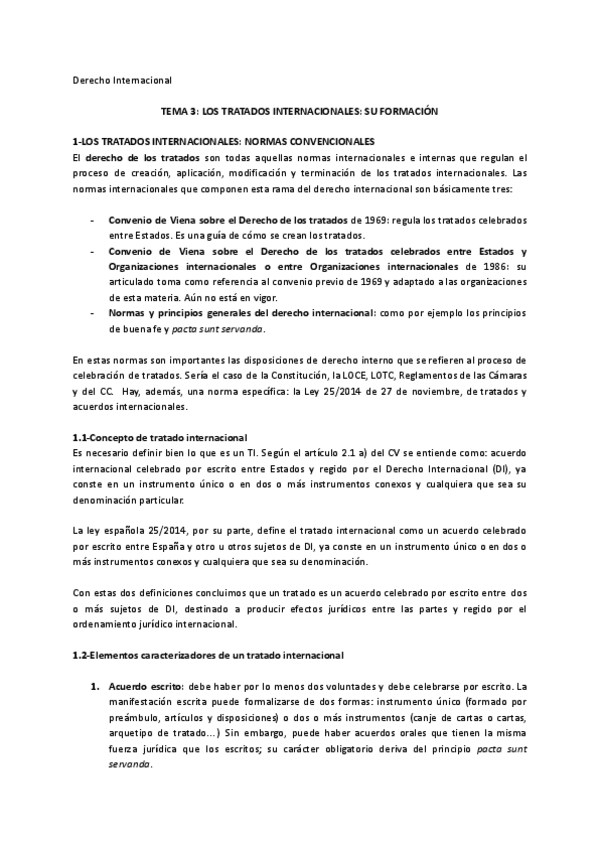 Derecho Internacional

TEMA 3: LOS TRATADOS INTERNACIONALES: SU FORMACIÓN

1-LOS TRATADOS INTERNACIONALES: NORMAS CONVENCIONALES

El derecho de los tratados son todas aquellas normas internacionales e internas que regulan el proceso de creación, aplicación, modificación y terminación de los tratados internacionales. Las normas internacionales que componen esta rama del derecho internacional son básicamente tres:

- Convenio de Viena sobre el Derecho de los tratados de 1969: regula los tratados celebrados entre Estados. Es una guía de cómo se crean los tratados.
- Convenio de Viena sobre el Derecho de los tratados celebrados entre Estados y Organizaciones internacionales o entre Organizaciones internacionales de 1986: su articulado toma como referencia al convenio previo de 1969 y adaptado a las organizaciones de esta materia. Aún no está en vigor.
- Normas y principios generales del derecho internacional: como por ejemplo los principios de buena fe y pacta sunt servanda.

En estas normas son importantes las disposiciones de derecho interno que se refieren al proceso de celebración de tratados. Sería el caso de la Constitución, la LOCE, LOTC, Reglamentos de las Cámaras y del CC. Hay, además, una norma específica: la Ley 25/2014 de 27 de noviembre, de tratados y acuerdos internacionales.

1.1-Concepto de tratado internacional

Es necesario definir bien lo que es un TI. Según el artículo 2.1 a) del CV se entiende como: acuerdo internacional celebrado por escrito entre Estados y regido por el Derecho Internacional (DI), ya conste en un instrumento único o en dos o más instrumentos conexos y cualquiera que sea su denominación particular.

La ley española 25/2014, por su parte, define el tratado internacional como un acuerdo celebrado por escrito entre España y otro u otros sujetos de DI, ya conste en un instrumento único o en dos o más instrumentos conexos y cualquiera que sea su denominación.

Con estas dos definiciones concluimos que un tratado es un acuerdo celebrado por escrito entre dos o más sujetos de DI, destinado a producir efectos jurídicos entre las partes y regido por el ordenamiento jurídico internacional.

1.2-Elementos caracterizadores de un tratado internacional

1. Acuerdo escrito: debe haber por lo menos dos voluntades y debe celebrarse por escrito. La manifestación escrita puede formalizarse de dos formas: instrumento único (formado por preámbulo, artículos y disposiciones) o dos o más instrumentos (canje de cartas o cartas, arquetipo de tratado...) Sin embargo, puede haber acuerdos orales que tienen la misma fuerza jurídica que los escritos; su carácter obligatorio deriva del principio pacta sunt servanda.